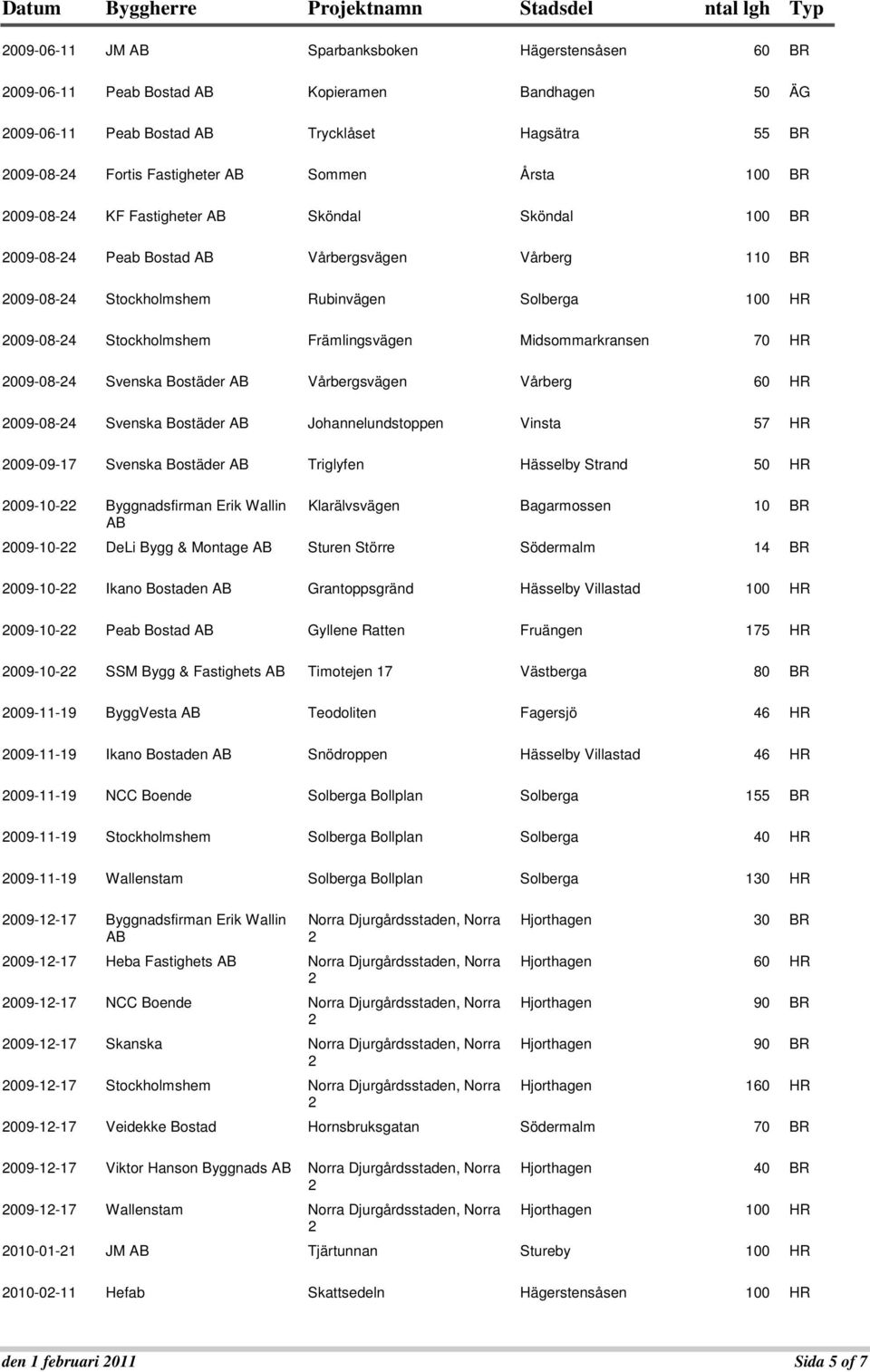 | Datum | Byggherre | Projektnamn | Stadsdel | ntal lgh | Typ |
|---|---|---|---|---|---|
| 2009-06-11 | JM AB | Sparbanksboken | Hägerstensåsen | 60 | BR |
| 2009-06-11 | Peab Bostad AB | Kopieramen | Bandhagen | 50 | ÄG |
| 2009-06-11 | Peab Bostad AB | Trycklåset | Hagsätra | 55 | BR |
| 2009-08-24 | Fortis Fastigheter AB | Sommen | Årsta | 100 | BR |
| 2009-08-24 | KF Fastigheter AB | Sköndal | Sköndal | 100 | BR |
| 2009-08-24 | Peab Bostad AB | Vårbergsvägen | Vårberg | 110 | BR |
| 2009-08-24 | Stockholmshem | Rubinvägen | Solberga | 100 | HR |
| 2009-08-24 | Stockholmshem | Främlingsvägen | Midsommarkransen | 70 | HR |
| 2009-08-24 | Svenska Bostäder AB | Vårbergsvägen | Vårberg | 60 | HR |
| 2009-08-24 | Svenska Bostäder AB | Johannelundstoppen | Vinsta | 57 | HR |
| 2009-09-17 | Svenska Bostäder AB | Triglyfen | Hässelby Strand | 50 | HR |
| 2009-10-22 | Byggnadsfirman Erik Wallin AB | Klarälvsvägen | Bagarmossen | 10 | BR |
| 2009-10-22 | DeLi Bygg & Montage AB | Sturen Större | Södermalm | 14 | BR |
| 2009-10-22 | Ikano Bostaden AB | Grantoppsgränd | Hässelby Villastad | 100 | HR |
| 2009-10-22 | Peab Bostad AB | Gyllene Ratten | Fruängen | 175 | HR |
| 2009-10-22 | SSM Bygg & Fastighets AB | Timotejen 17 | Västberga | 80 | BR |
| 2009-11-19 | ByggVesta AB | Teodoliten | Fagersjö | 46 | HR |
| 2009-11-19 | Ikano Bostaden AB | Snödroppen | Hässelby Villastad | 46 | HR |
| 2009-11-19 | NCC Boende | Solberga Bollplan | Solberga | 155 | BR |
| 2009-11-19 | Stockholmshem | Solberga Bollplan | Solberga | 40 | HR |
| 2009-11-19 | Wallenstam | Solberga Bollplan | Solberga | 130 | HR |
| 2009-12-17 | Byggnadsfirman Erik Wallin AB | Norra Djurgårdsstaden, Norra 2 | Hjorthagen | 30 | BR |
| 2009-12-17 | Heba Fastighets AB | Norra Djurgårdsstaden, Norra 2 | Hjorthagen | 60 | HR |
| 2009-12-17 | NCC Boende | Norra Djurgårdsstaden, Norra 2 | Hjorthagen | 90 | BR |
| 2009-12-17 | Skanska | Norra Djurgårdsstaden, Norra 2 | Hjorthagen | 90 | BR |
| 2009-12-17 | Stockholmshem | Norra Djurgårdsstaden, Norra 2 | Hjorthagen | 160 | HR |
| 2009-12-17 | Veidekke Bostad | Hornsbruksgatan | Södermalm | 70 | BR |
| 2009-12-17 | Viktor Hanson Byggnads AB | Norra Djurgårdsstaden, Norra 2 | Hjorthagen | 40 | BR |
| 2009-12-17 | Wallenstam | Norra Djurgårdsstaden, Norra 2 | Hjorthagen | 100 | HR |
| 2010-01-21 | JM AB | Tjärtunnan | Stureby | 100 | HR |
| 2010-02-11 | Hefab | Skattsedeln | Hägerstensåsen | 100 | HR |

den 1 februari 2011 Sida 5 of 7